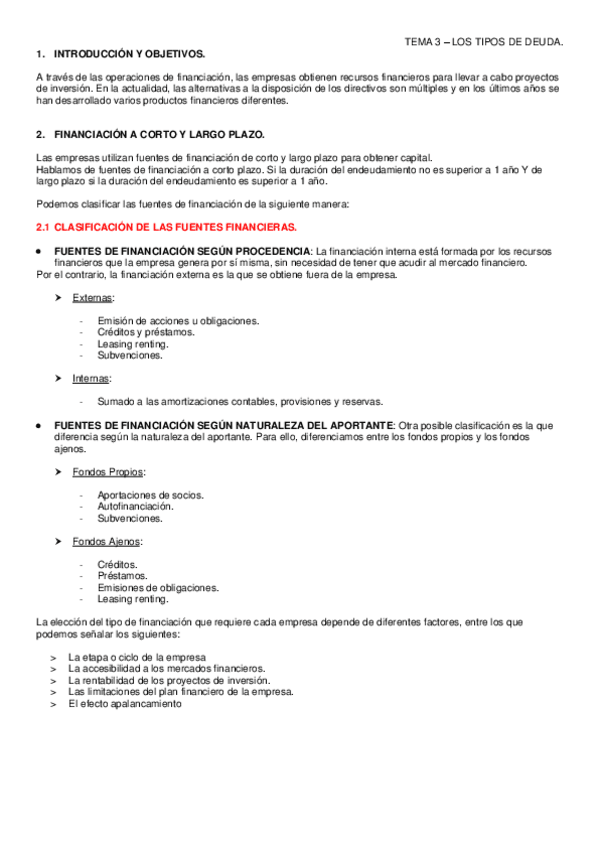 TEMA 3 – LOS TIPOS DE DEUDA.

1. INTRODUCCIÓN Y OBJETIVOS.

A través de las operaciones de financiación, las empresas obtienen recursos financieros para llevar a cabo proyectos de inversión. En la actualidad, las alternativas a la disposición de los directivos son múltiples y en los últimos años se han desarrollado varios productos financieros diferentes.

2. FINANCIACIÓN A CORTO Y LARGO PLAZO.

Las empresas utilizan fuentes de financiación de corto y largo plazo para obtener capital.
Hablamos de fuentes de financiación a corto plazo. Si la duración del endeudamiento no es superior a 1 año Y de largo plazo si la duración del endeudamiento es superior a 1 año.

Podemos clasificar las fuentes de financiación de la siguiente manera:

2.1 CLASIFICACIÓN DE LAS FUENTES FINANCIERAS.

● FUENTES DE FINANCIACIÓN SEGÚN PROCEDENCIA: La financiación interna está formada por los recursos financieros que la empresa genera por sí misma, sin necesidad de tener que acudir al mercado financiero.
Por el contrario, la financiación externa es la que se obtiene fuera de la empresa.

➤ Externas:

- Emisión de acciones u obligaciones.
- Créditos y préstamos.
- Leasing renting.
- Subvenciones.

➤ Internas:

- Sumado a las amortizaciones contables, provisiones y reservas.

● FUENTES DE FINANCIACIÓN SEGÚN NATURALEZA DEL APORTANTE: Otra posible clasificación es la que diferencia según la naturaleza del aportante. Para ello, diferenciamos entre los fondos propios y los fondos ajenos.

➤ Fondos Propios:

- Aportaciones de socios.
- Autofinanciación.
- Subvenciones.

➤ Fondos Ajenos:

- Créditos.
- Préstamos.
- Emisiones de obligaciones.
- Leasing renting.

La elección del tipo de financiación que requiere cada empresa depende de diferentes factores, entre los que podemos señalar los siguientes:

> La etapa o ciclo de la empresa
> La accesibilidad a los mercados financieros.
> La rentabilidad de los proyectos de inversión.
> Las limitaciones del plan financiero de la empresa.
> El efecto apalancamiento